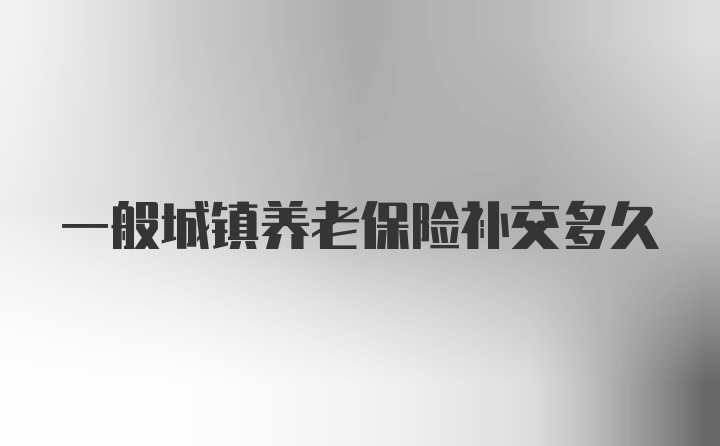 一般城镇养老保险补交多久